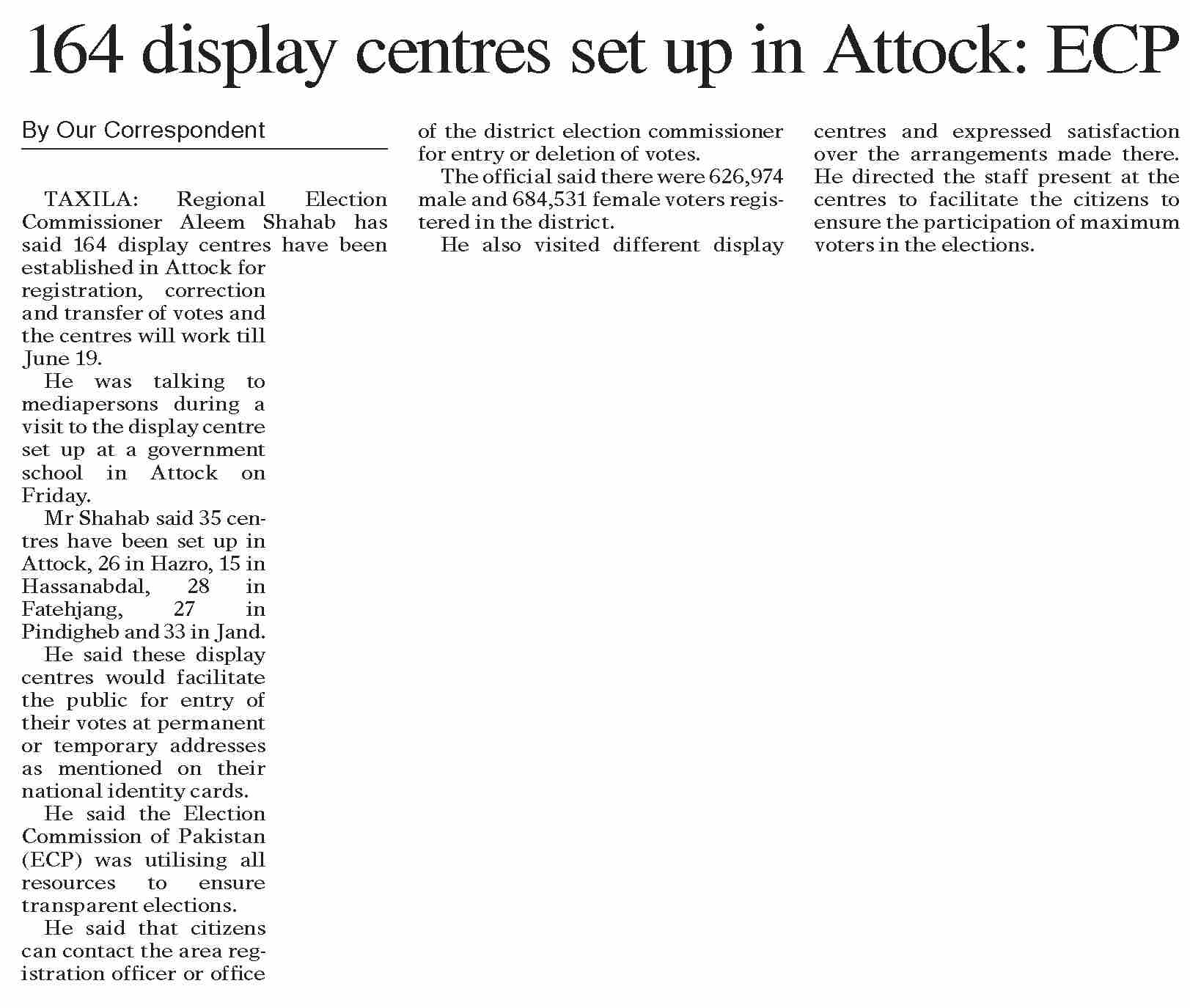 164 display centres set up in Attock: ECP

By Our Correspondent

TAXILA: Regional Election Commissioner Aleem Shahab has said 164 display centres have been established in Attock for registration, correction and transfer of votes and the centres will work till June 19.

He was talking to mediapersons during a visit to the display centre set up at a government school in Attock on Friday.

Mr Shahab said 35 centres have been set up in Attock, 26 in Hazro, 15 in Hassanabdal, 28 in Fatehjang, 27 in Pindigheb and 33 in Jand.

He said these display centres would facilitate the public for entry of their votes at permanent or temporary addresses as mentioned on their national identity cards.

He said the Election Commission of Pakistan (ECP) was utilising all resources to ensure transparent elections.

He said that citizens can contact the area registration officer or office of the district election commissioner for entry or deletion of votes.

The official said there were 626,974 male and 684,531 female voters registered in the district.

He also visited different display centres and expressed satisfaction over the arrangements made there. He directed the staff present at the centres to facilitate the citizens to ensure the participation of maximum voters in the elections.